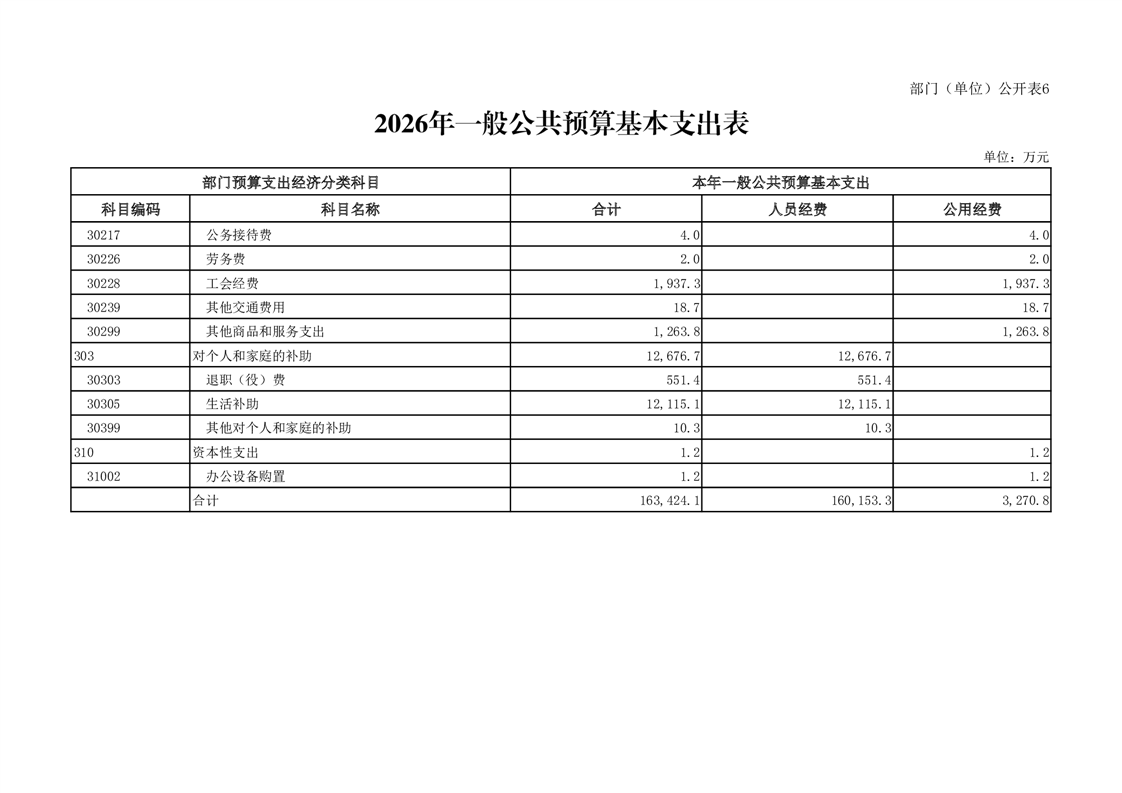 部门（单位）公开表6

2026年一般公共预算基本支出表

单位：万元

| 部门预算支出经济分类科目 | | 本年一般公共预算基本支出 | | |
|---|---|---|---|---|
| 科目编码 | 科目名称 | 合计 | 人员经费 | 公用经费 |
| 30217 | 公务接待费 | 4.0 | | 4.0 |
| 30226 | 劳务费 | 2.0 | | 2.0 |
| 30228 | 工会经费 | 1,937.3 | | 1,937.3 |
| 30239 | 其他交通费用 | 18.7 | | 18.7 |
| 30299 | 其他商品和服务支出 | 1,263.8 | | 1,263.8 |
| 303 | 对个人和家庭的补助 | 12,676.7 | 12,676.7 | |
| 30303 | 退职（役）费 | 551.4 | 551.4 | |
| 30305 | 生活补助 | 12,115.1 | 12,115.1 | |
| 30399 | 其他对个人和家庭的补助 | 10.3 | 10.3 | |
| 310 | 资本性支出 | 1.2 | | 1.2 |
| 31002 | 办公设备购置 | 1.2 | | 1.2 |
| | 合计 | 163,424.1 | 160,153.3 | 3,270.8 |